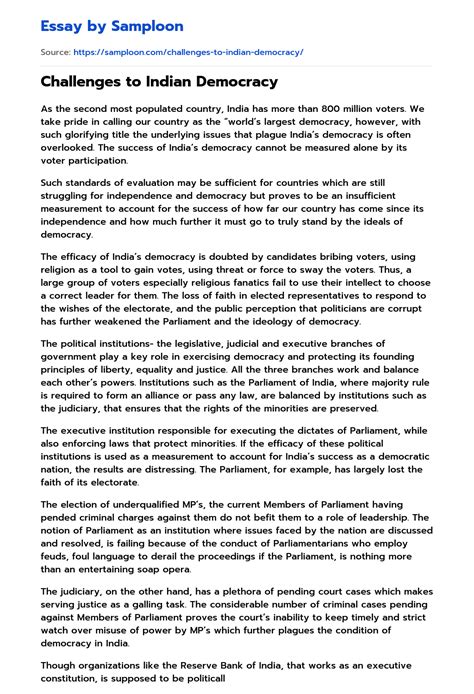 Essay by Samploon

Source: https://samploon.com/challenges-to-indian-democracy/

Challenges to Indian Democracy

As the second most populated country, India has more than 800 million voters. We take pride in calling our country as the "world's largest democracy, however, with such glorifying title the underlying issues that plague India's democracy is often overlooked. The success of India's democracy cannot be measured alone by its voter participation.

Such standards of evaluation may be sufficient for countries which are still struggling for independence and democracy but proves to be an insufficient measurement to account for the success of how far our country has come since its independence and how much further it must go to truly stand by the ideals of democracy.

The efficacy of India's democracy is doubted by candidates bribing voters, using religion as a tool to gain votes, using threat or force to sway the voters. Thus, a large group of voters especially religious fanatics fail to use their intellect to choose a correct leader for them. The loss of faith in elected representatives to respond to the wishes of the electorate, and the public perception that politicians are corrupt has further weakened the Parliament and the ideology of democracy.

The political institutions- the legislative, judicial and executive branches of government play a key role in exercising democracy and protecting its founding principles of liberty, equality and justice. All the three branches work and balance each other's powers. Institutions such as the Parliament of India, where majority rule is required to form an alliance or pass any law, are balanced by institutions such as the judiciary, that ensures that the rights of the minorities are preserved.

The executive institution responsible for executing the dictates of Parliament, while also enforcing laws that protect minorities. If the efficacy of these political institutions is used as a measurement to account for India's success as a democratic nation, the results are distressing. The Parliament, for example, has largely lost the faith of its electorate.

The election of underqualified MP's, the current Members of Parliament having pended criminal charges against them do not befit them to a role of leadership. The notion of Parliament as an institution where issues faced by the nation are discussed and resolved, is failing because of the conduct of Parliamentarians who employ feuds, foul language to derail the proceedings if the Parliament, is nothing more than an entertaining soap opera.

The judiciary, on the other hand, has a plethora of pending court cases which makes serving justice as a galling task. The considerable number of criminal cases pending against Members of Parliament proves the court's inability to keep timely and strict watch over misuse of power by MP's which further plagues the condition of democracy in India.

Though organizations like the Reserve Bank of India, that works as an executive constitution, is supposed to be politicall